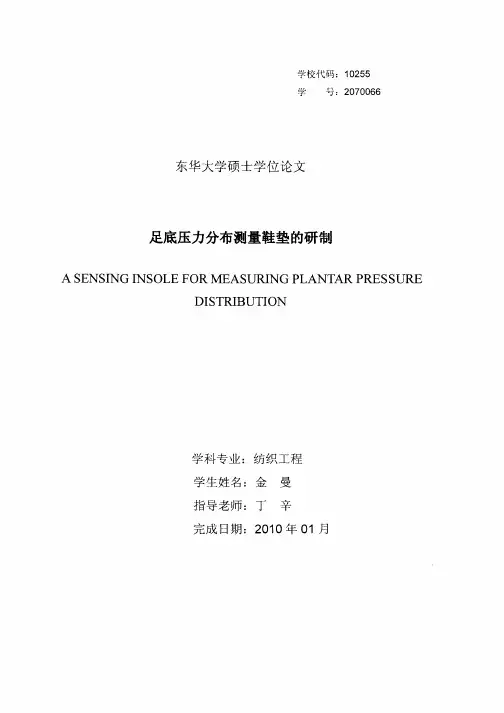 学校代码：10255
学　　号：2070066

东华大学硕士学位论文

足底压力分布测量鞋垫的研制

A SENSING INSOLE FOR MEASURING PLANTAR PRESSURE DISTRIBUTION

学科专业：纺织工程
学生姓名：金　曼
指导老师：丁　辛
完成日期：2010 年 01 月